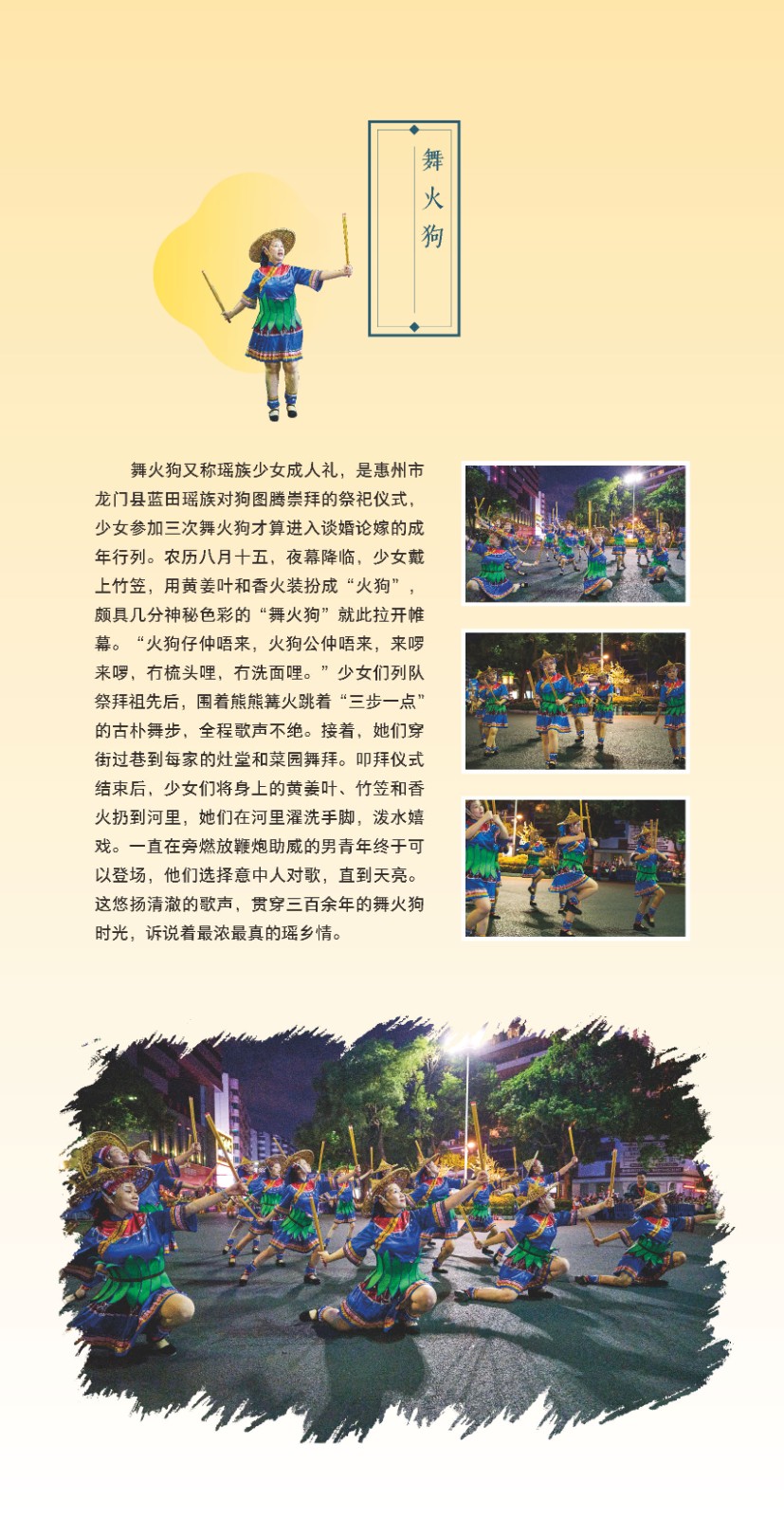 舞火狗

舞火狗又称瑶族少女成人礼，是惠州市龙门县蓝田瑶族对狗图腾崇拜的祭祀仪式，少女参加三次舞火狗才算进入谈婚论嫁的成年行列。农历八月十五，夜幕降临，少女戴上竹笠，用黄姜叶和香火装扮成“火狗”，颇具几分神秘色彩的“舞火狗”就此拉开帷幕。“火狗仔仲唔来，火狗公仲唔来，来啰来啰，冇梳头哩，冇洗面哩。”少女们列队祭拜祖先后，围着熊熊篝火跳着“三步一点”的古朴舞步，全程歌声不绝。接着，她们穿街过巷到每家的灶堂和菜园舞拜。叩拜仪式结束后，少女们将身上的黄姜叶、竹笠和香火扔到河里，她们在河里濯洗手脚，泼水嬉戏。一直在旁燃放鞭炮助威的男青年终于可以登场，他们选择意中人对歌，直到天亮。这悠扬清澈的歌声，贯穿三百余年的舞火狗时光，诉说着最浓最真的瑶乡情。